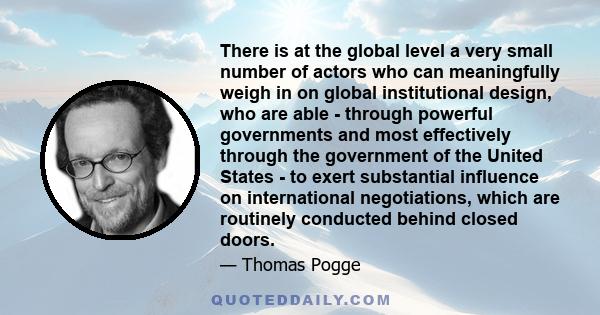 There is at the global level a very small number of actors who can meaningfully weigh in on global institutional design, who are able - through powerful governments and most effectively through the government of the United States - to exert substantial influence on international negotiations, which are routinely conducted behind closed doors.

— Thomas Pogge

QUOTEDDAILY.COM